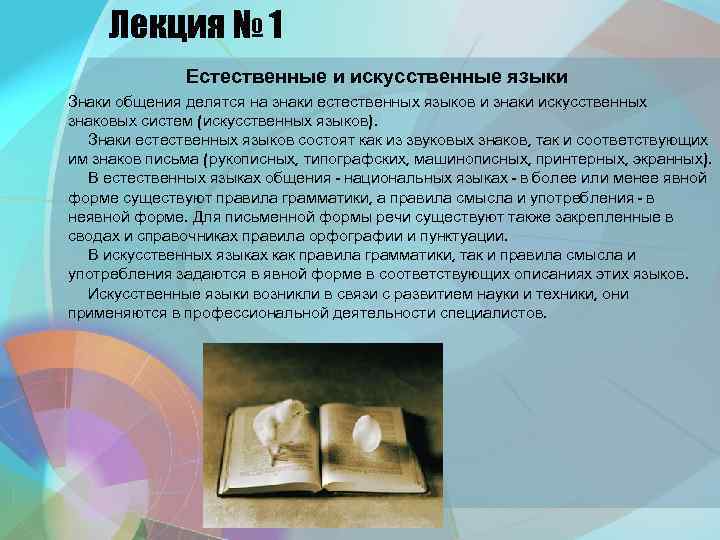 Лекция № 1

Естественные и искусственные языки

Знаки общения делятся на знаки естественных языков и знаки искусственных знаковых систем (искусственных языков).

Знаки естественных языков состоят как из звуковых знаков, так и соответствующих им знаков письма (рукописных, типографских, машинописных, принтерных, экранных).

В естественных языках общения - национальных языках - в более или менее явной форме существуют правила грамматики, а правила смысла и употребления - в неявной форме. Для письменной формы речи существуют также закрепленные в сводах и справочниках правила орфографии и пунктуации.

В искусственных языках как правила грамматики, так и правила смысла и употребления задаются в явной форме в соответствующих описаниях этих языков.

Искусственные языки возникли в связи с развитием науки и техники, они применяются в профессиональной деятельности специалистов.